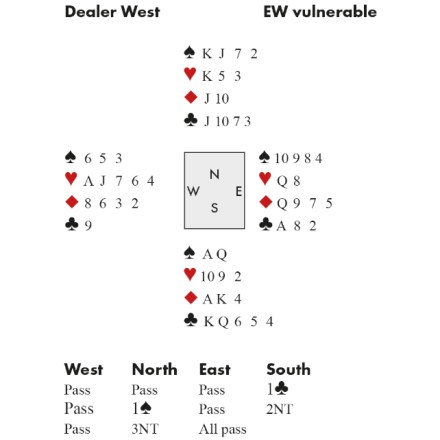 Dealer West EW vulnerable

♠ K J 7 2
♥ K 5 3
♦ J 10
♣ J 10 7 3

♠ 6 5 3
♥ A J 7 6 4
♦ 8 6 3 2
♣ 9

N
W E
S

♠ 10 9 8 4
♥ Q 8
♦ Q 9 7 5
♣ A 8 2

♠ A Q
♥ 10 9 2
♦ A K 4
♣ K Q 6 5 4

| West | North | East | South |
|---|---|---|---|
| Pass | Pass | Pass | 1♣ |
| Pass | 1♠ | Pass | 2NT |
| Pass | 3NT | All pass | |